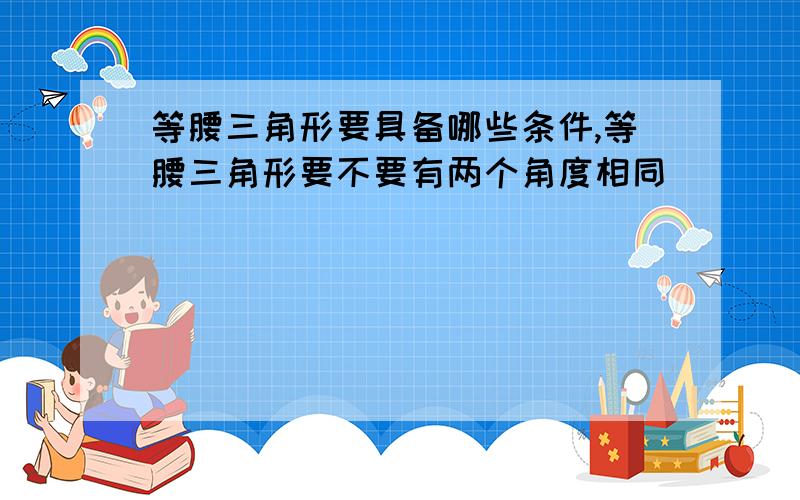 等腰三角形要具备哪些条件,等腰三角形要不要有两个角度相同